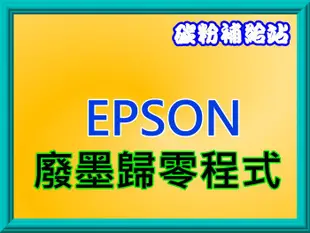 碳粉補給站

EPSON
廢墨歸零程式